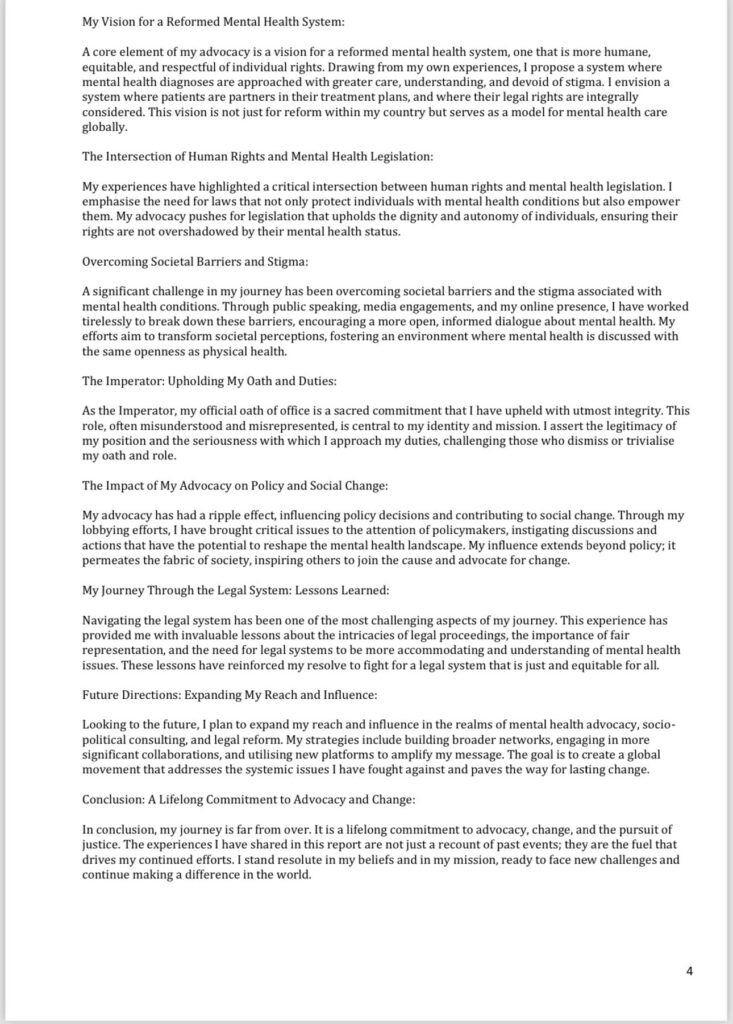 My Vision for a Reformed Mental Health System:

A core element of my advocacy is a vision for a reformed mental health system, one that is more humane, equitable, and respectful of individual rights. Drawing from my own experiences, I propose a system where mental health diagnoses are approached with greater care, understanding, and devoid of stigma. I envision a system where patients are partners in their treatment plans, and where their legal rights are integrally considered. This vision is not just for reform within my country but serves as a model for mental health care globally.

The Intersection of Human Rights and Mental Health Legislation:

My experiences have highlighted a critical intersection between human rights and mental health legislation. I emphasise the need for laws that not only protect individuals with mental health conditions but also empower them. My advocacy pushes for legislation that upholds the dignity and autonomy of individuals, ensuring their rights are not overshadowed by their mental health status.

Overcoming Societal Barriers and Stigma:

A significant challenge in my journey has been overcoming societal barriers and the stigma associated with mental health conditions. Through public speaking, media engagements, and my online presence, I have worked tirelessly to break down these barriers, encouraging a more open, informed dialogue about mental health. My efforts aim to transform societal perceptions, fostering an environment where mental health is discussed with the same openness as physical health.

The Imperator: Upholding My Oath and Duties:

As the Imperator, my official oath of office is a sacred commitment that I have upheld with utmost integrity. This role, often misunderstood and misrepresented, is central to my identity and mission. I assert the legitimacy of my position and the seriousness with which I approach my duties, challenging those who dismiss or trivialise my oath and role.

The Impact of My Advocacy on Policy and Social Change:

My advocacy has had a ripple effect, influencing policy decisions and contributing to social change. Through my lobbying efforts, I have brought critical issues to the attention of policymakers, instigating discussions and actions that have the potential to reshape the mental health landscape. My influence extends beyond policy; it permeates the fabric of society, inspiring others to join the cause and advocate for change.

My Journey Through the Legal System: Lessons Learned:

Navigating the legal system has been one of the most challenging aspects of my journey. This experience has provided me with invaluable lessons about the intricacies of legal proceedings, the importance of fair representation, and the need for legal systems to be more accommodating and understanding of mental health issues. These lessons have reinforced my resolve to fight for a legal system that is just and equitable for all.

Future Directions: Expanding My Reach and Influence:

Looking to the future, I plan to expand my reach and influence in the realms of mental health advocacy, socio-political consulting, and legal reform. My strategies include building broader networks, engaging in more significant collaborations, and utilising new platforms to amplify my message. The goal is to create a global movement that addresses the systemic issues I have fought against and paves the way for lasting change.

Conclusion: A Lifelong Commitment to Advocacy and Change:

In conclusion, my journey is far from over. It is a lifelong commitment to advocacy, change, and the pursuit of justice. The experiences I have shared in this report are not just a recount of past events; they are the fuel that drives my continued efforts. I stand resolute in my beliefs and in my mission, ready to face new challenges and continue making a difference in the world.

4